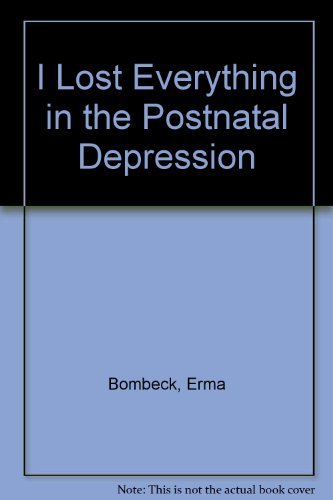 I Lost Everything in the Postnatal Depression

Bombeck, Erma

Note: This is not the actual book cover